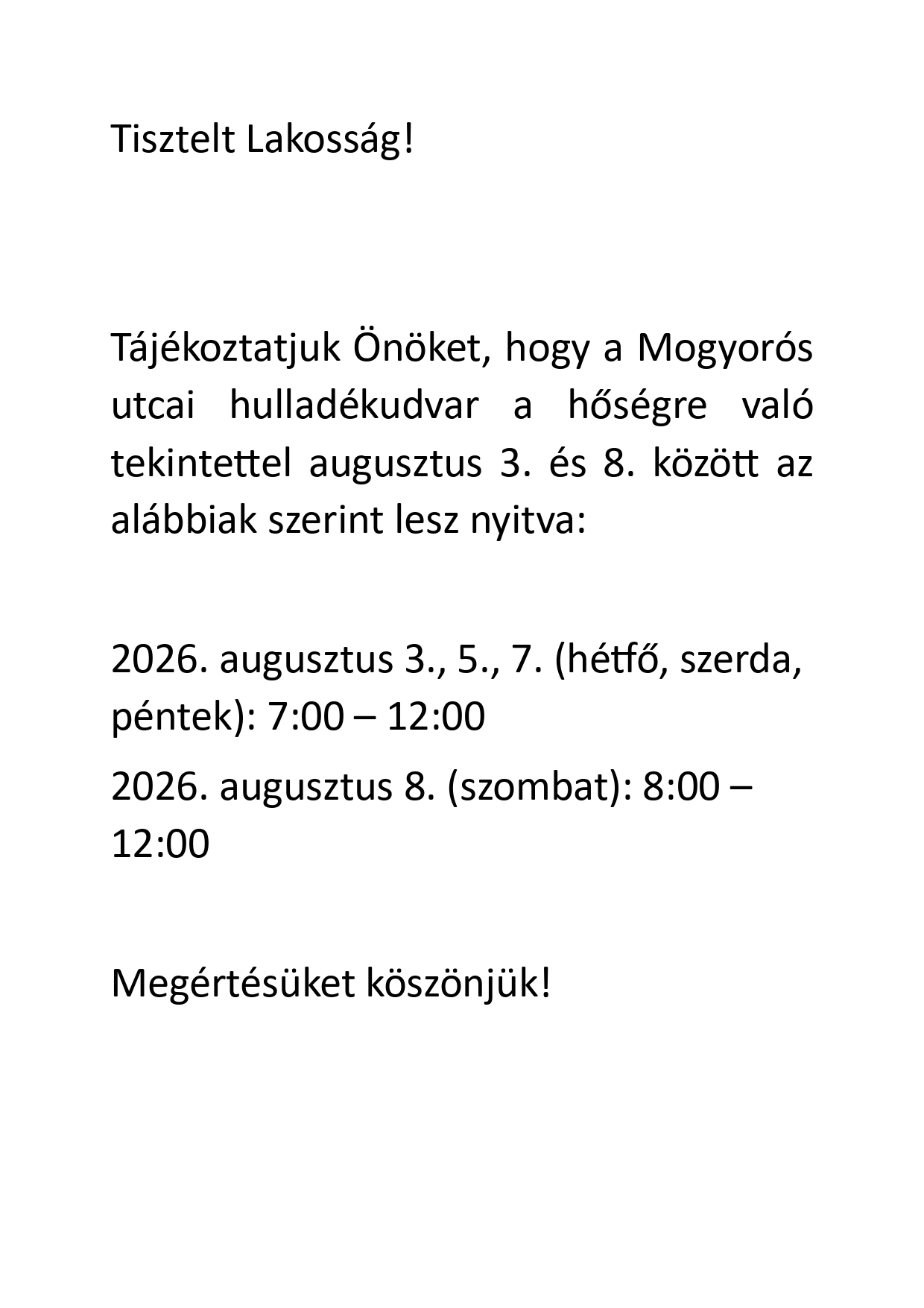 Tisztelt Lakosság!

Tájékoztatjuk Önöket, hogy a Mogyorós utcai hulladékudvar a hőségre való tekintettel augusztus 3. és 8. között az alábbiak szerint lesz nyitva:

2026. augusztus 3., 5., 7. (hétfő, szerda, péntek): 7:00 – 12:00

2026. augusztus 8. (szombat): 8:00 – 12:00

Megértésüket köszönjük!